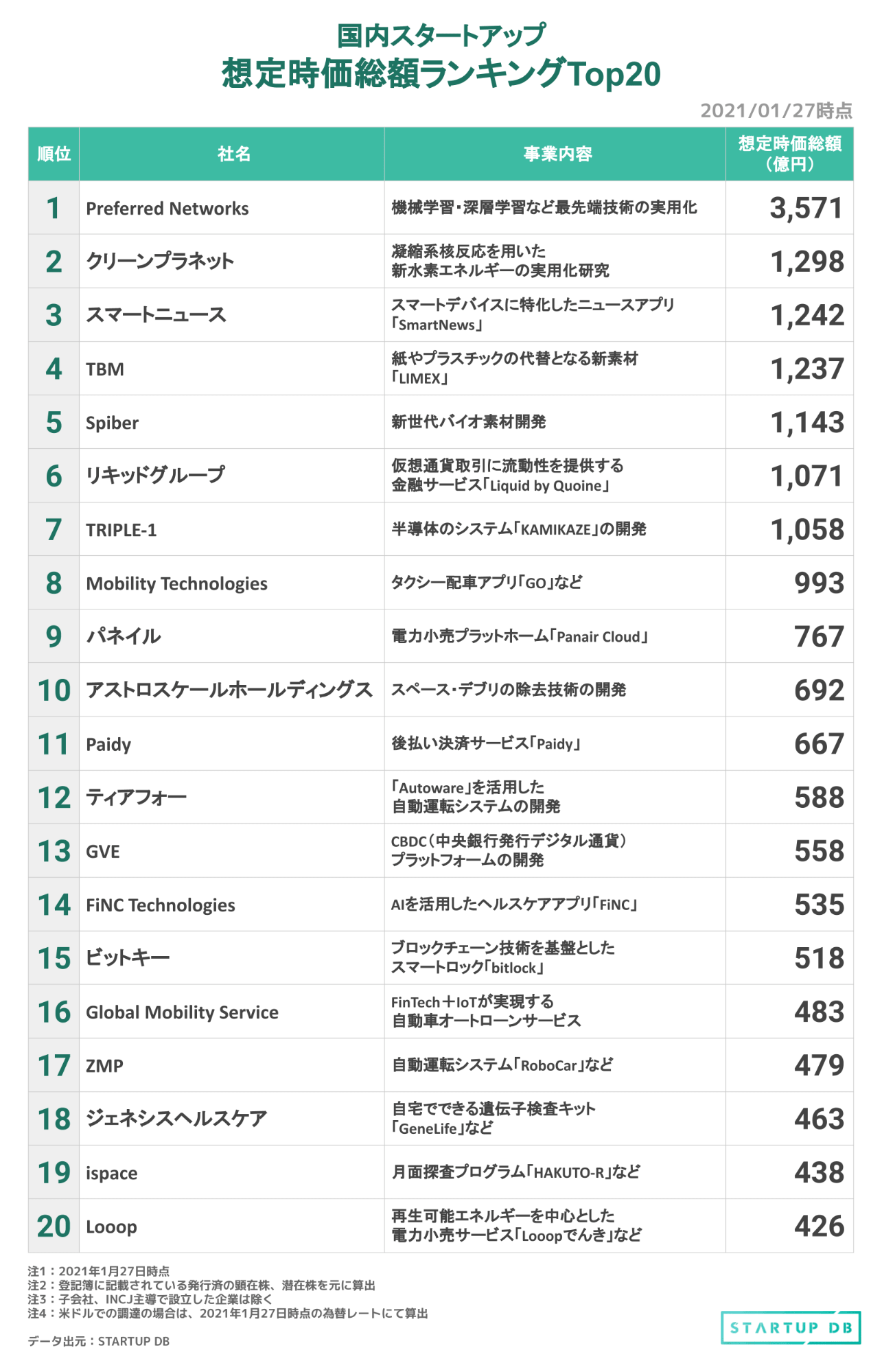 国内スタートアップ
想定時価総額ランキングTop20

2021/01/27時点

| 順位 | 社名 | 事業内容 | 想定時価総額（億円） |
|---|---|---|---|
| 1 | Preferred Networks | 機械学習・深層学習など最先端技術の実用化 | 3,571 |
| 2 | クリーンプラネット | 凝縮系核反応を用いた新水素エネルギーの実用化研究 | 1,298 |
| 3 | スマートニュース | スマートデバイスに特化したニュースアプリ「SmartNews」 | 1,242 |
| 4 | TBM | 紙やプラスチックの代替となる新素材「LIMEX」 | 1,237 |
| 5 | Spiber | 新世代バイオ素材開発 | 1,143 |
| 6 | リキッドグループ | 仮想通貨取引に流動性を提供する金融サービス「Liquid by Quoine」 | 1,071 |
| 7 | TRIPLE-1 | 半導体のシステム「KAMIKAZE」の開発 | 1,058 |
| 8 | Mobility Technologies | タクシー配車アプリ「GO」など | 993 |
| 9 | パネイル | 電力小売プラットホーム「Panair Cloud」 | 767 |
| 10 | アストロスケールホールディングス | スペース・デブリの除去技術の開発 | 692 |
| 11 | Paidy | 後払い決済サービス「Paidy」 | 667 |
| 12 | ティアフォー | 「Autoware」を活用した自動運転システムの開発 | 588 |
| 13 | GVE | CBDC（中央銀行発行デジタル通貨）プラットフォームの開発 | 558 |
| 14 | FiNC Technologies | AIを活用したヘルスケアアプリ「FiNC」 | 535 |
| 15 | ビットキー | ブロックチェーン技術を基盤としたスマートロック「bitlock」 | 518 |
| 16 | Global Mobility Service | FinTech＋IoTが実現する自動車オートローンサービス | 483 |
| 17 | ZMP | 自動運転システム「RoboCar」など | 479 |
| 18 | ジェネシスヘルスケア | 自宅でできる遺伝子検査キット「GeneLife」など | 463 |
| 19 | ispace | 月面探査プログラム「HAKUTO-R」など | 438 |
| 20 | Looop | 再生可能エネルギーを中心とした電力小売サービス「Looopでんき」など | 426 |

注1：2021年1月27日時点
注2：登記簿に記載されている発行済の顕在株、潜在株を元に算出
注3：子会社、INCJ主導で設立した企業は除く
注4：米ドルでの調達の場合は、2021年1月27日時点の為替レートにて算出

データ出元：STARTUP DB

STARTUP DB